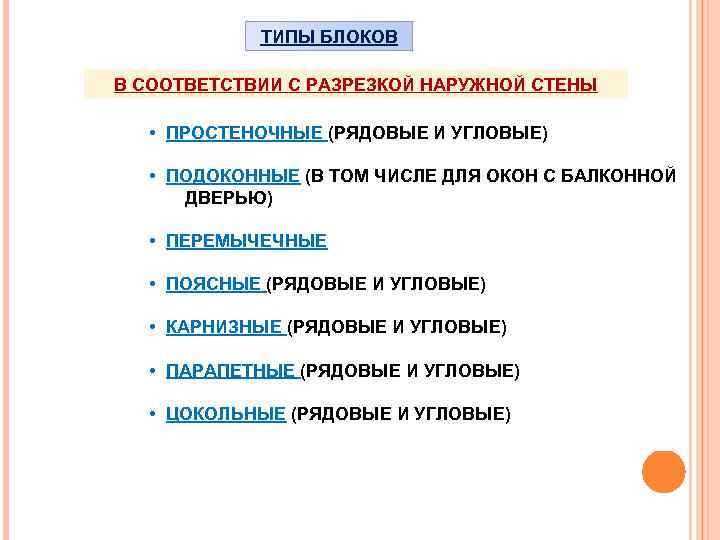 ТИПЫ БЛОКОВ

В СООТВЕТСТВИИ С РАЗРЕЗКОЙ НАРУЖНОЙ СТЕНЫ

• ПРОСТЕНОЧНЫЕ (РЯДОВЫЕ И УГЛОВЫЕ)

• ПОДОКОННЫЕ (В ТОМ ЧИСЛЕ ДЛЯ ОКОН С БАЛКОННОЙ ДВЕРЬЮ)

• ПЕРЕМЫЧЕЧНЫЕ

• ПОЯСНЫЕ (РЯДОВЫЕ И УГЛОВЫЕ)

• КАРНИЗНЫЕ (РЯДОВЫЕ И УГЛОВЫЕ)

• ПАРАПЕТНЫЕ (РЯДОВЫЕ И УГЛОВЫЕ)

• ЦОКОЛЬНЫЕ (РЯДОВЫЕ И УГЛОВЫЕ)